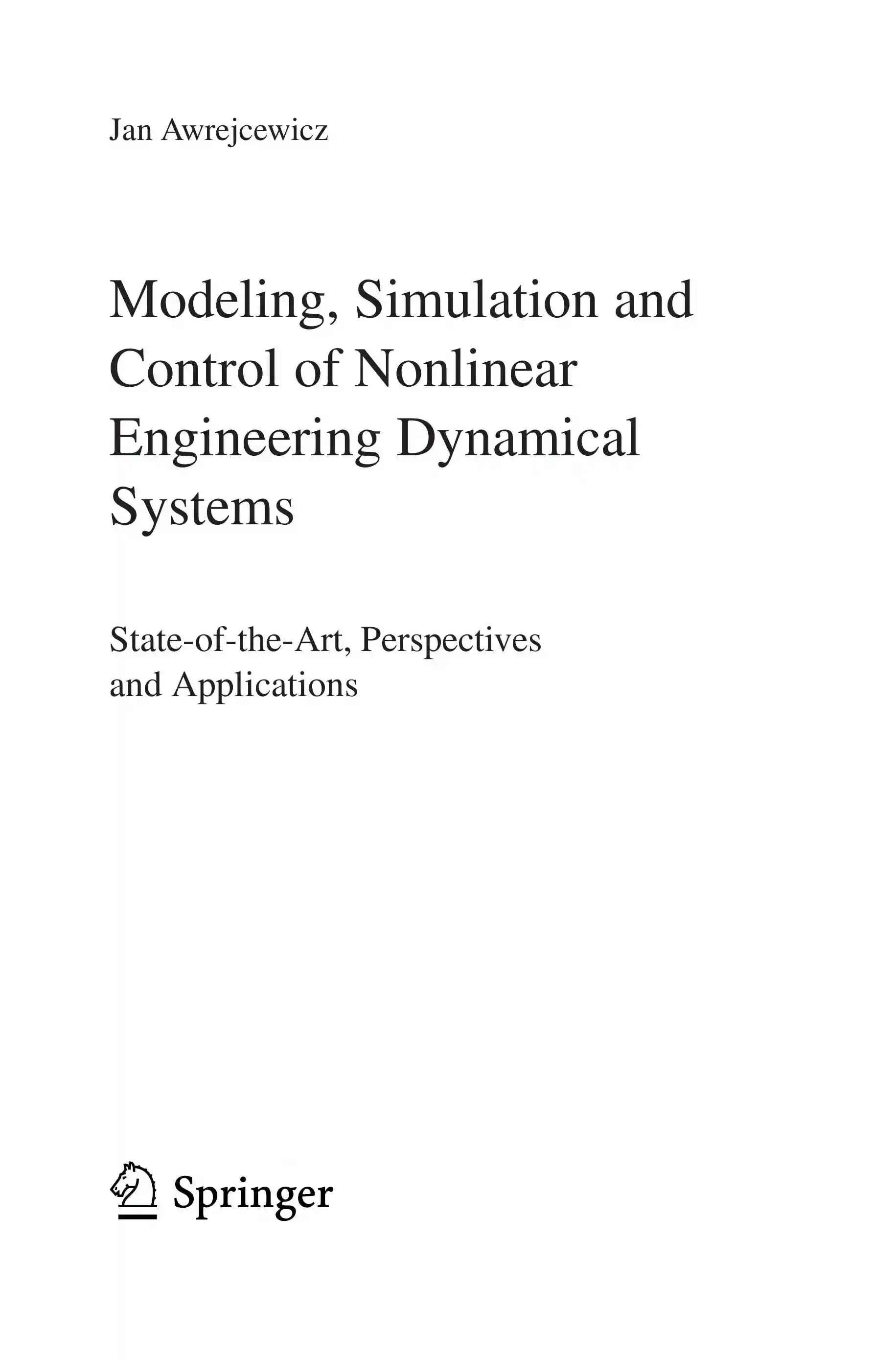 Jan Awrejcewicz

Modeling, Simulation and Control of Nonlinear Engineering Dynamical Systems

State-of-the-Art, Perspectives and Applications

Springer